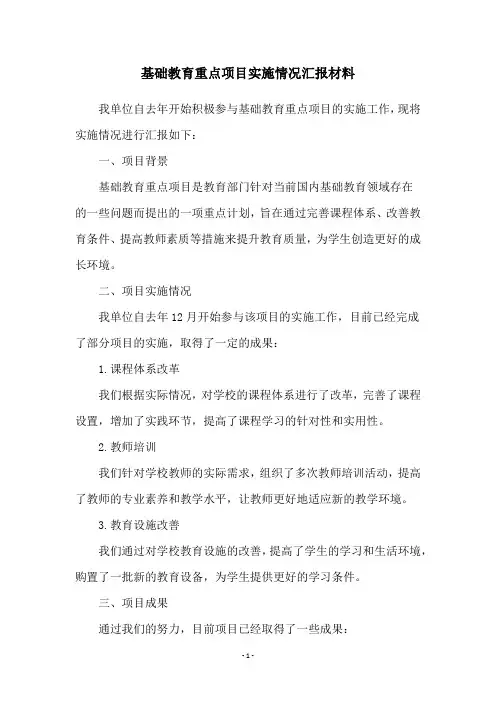 基础教育重点项目实施情况汇报材料

我单位自去年开始积极参与基础教育重点项目的实施工作，现将实施情况进行汇报如下：

一、项目背景

基础教育重点项目是教育部门针对当前国内基础教育领域存在的一些问题而提出的一项重点计划，旨在通过完善课程体系、改善教育条件、提高教师素质等措施来提升教育质量，为学生创造更好的成长环境。

二、项目实施情况

我单位自去年12月开始参与该项目的实施工作，目前已经完成了部分项目的实施，取得了一定的成果：

1.课程体系改革

我们根据实际情况，对学校的课程体系进行了改革，完善了课程设置，增加了实践环节，提高了课程学习的针对性和实用性。

2.教师培训

我们针对学校教师的实际需求，组织了多次教师培训活动，提高了教师的专业素养和教学水平，让教师更好地适应新的教学环境。

3.教育设施改善

我们通过对学校教育设施的改善，提高了学生的学习和生活环境，购置了一批新的教育设备，为学生提供更好的学习条件。

三、项目成果

通过我们的努力，目前项目已经取得了一些成果：

-1-